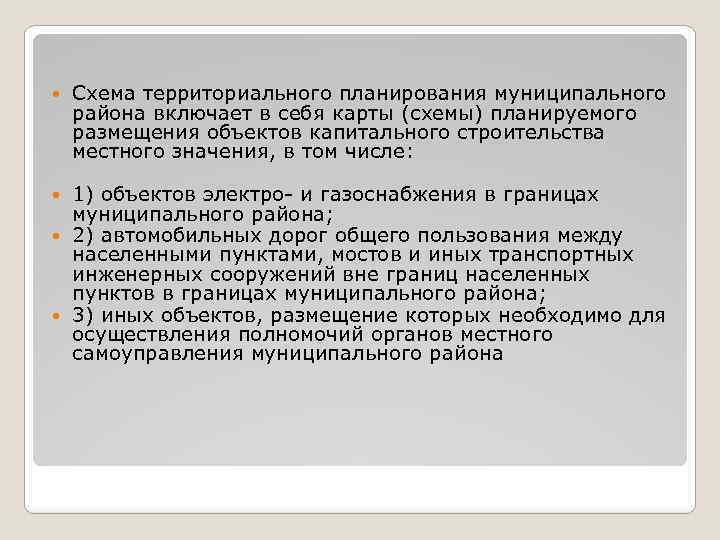 Схема территориального планирования муниципального района включает в себя карты (схемы) планируемого размещения объектов капитального строительства местного значения, в том числе:

1) объектов электро- и газоснабжения в границах муниципального района;

2) автомобильных дорог общего пользования между населенными пунктами, мостов и иных транспортных инженерных сооружений вне границ населенных пунктов в границах муниципального района;

3) иных объектов, размещение которых необходимо для осуществления полномочий органов местного самоуправления муниципального района